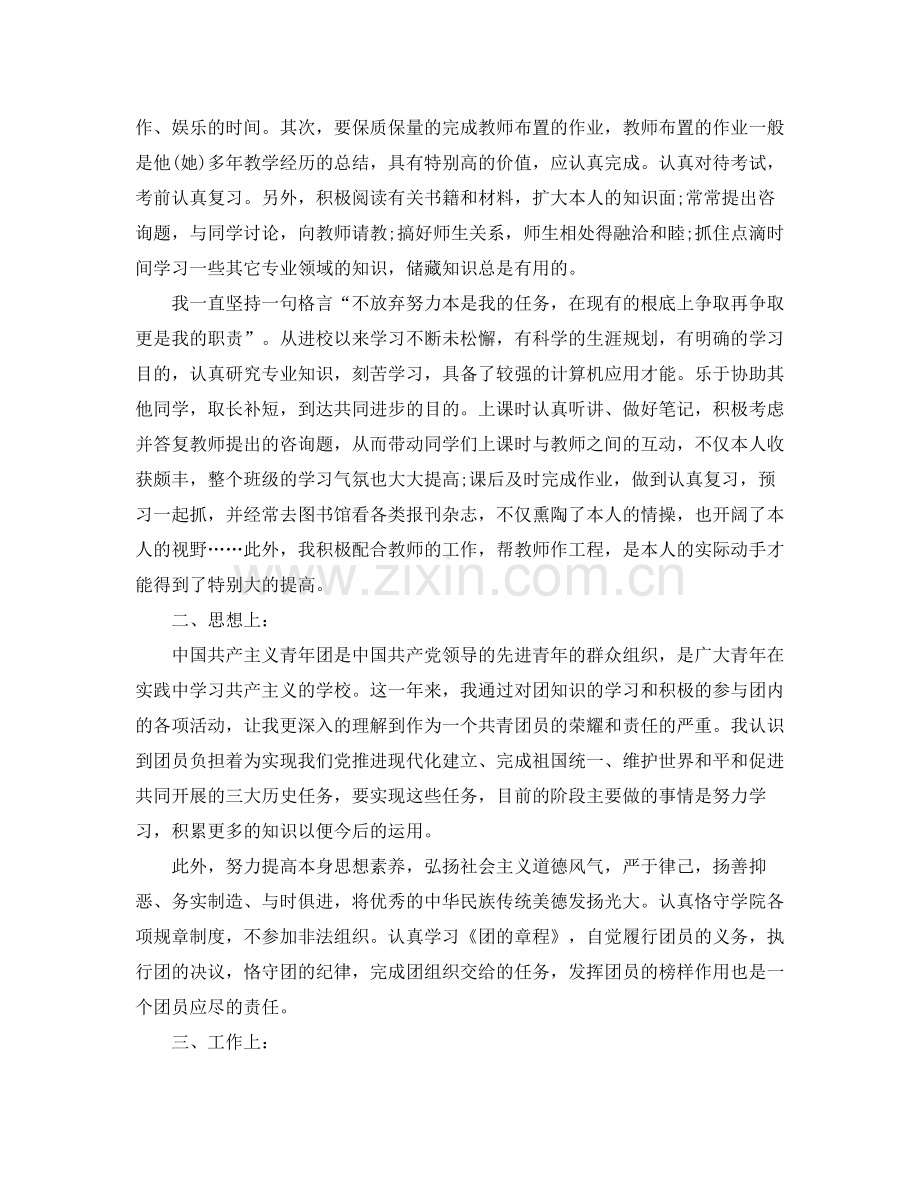 作、娱乐的时间。其次，要保质保量的完成教师布置的作业，教师布置的作业一般是他(她)多年教学经历的总结，具有特别高的价值，应认真完成。认真对待考试，考前认真复习。另外，积极阅读有关书籍和材料，扩大本人的知识面;常常提出咨询题，与同学讨论，向教师请教;搞好师生关系，师生相处得融洽和睦;抓住点滴时间学习一些其它专业领域的知识，储藏知识总是有用的。

我一直坚持一句格言“不放弃努力本是我的任务，在现有的根底上争取再争取更是我的职责”。从进校以来学习不断未松懈，有科学的生涯规划，有明确的学习目的，认真研究专业知识，刻苦学习，具备了较强的计算机应用才能。乐于协助其他同学，取长补短，到达共同进步的目的。上课时认真听讲、做好笔记，积极考虑并答复教师提出的咨询题，从而带动同学们上课时与教师之间的互动，不仅本人收获颇丰，整个班级的学习气氛也大大提高;课后及时完成作业，做到认真复习，预习一起抓，并经常去图书馆看各类报刊杂志，不仅熏陶了本人的情操，也开阔了本人的视野……此外，我积极配合教师的工作，帮教师作工程，是本人的实际动手才能得到了特别大的提高。

二、思想上：

中国共产主义青年团是中国共产党领导的先进青年的群众组织，是广大青年在实践中学习共产主义的学校。这一年来，我通过对团知识的学习和积极的参与团内的各项活动，让我更深入的理解到作为一个共青团员的荣耀和责任的严重。我认识到团员负担着为实现我们党推进现代化建立、完成祖国统一、维护世界和平和促进共同开展的三大历史任务，要实现这些任务，目前的阶段主要做的事情是努力学习，积累更多的知识以便今后的运用。

此外，努力提高本身思想素养，弘扬社会主义道德风气，严于律己，扬善抑恶、务实制造、与时俱进，将优秀的中华民族传统美德发扬光大。认真恪守学院各项规章制度，不参加非法组织。认真学习《团的章程》，自觉履行团员的义务，执行团的决议，恪守团的纪律，完成团组织交给的任务，发挥团员的榜样作用也是一个团员应尽的责任。

三、工作上：

www.zixin.com.cn